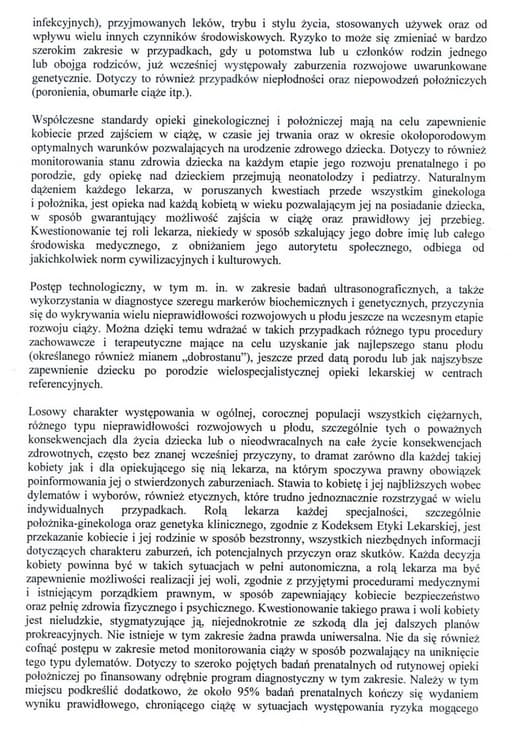 infekcyjnych), przyjmowanych leków, trybu i stylu życia, stosowanych używek oraz od wpływu wielu innych czynników środowiskowych. Ryzyko to może się zmieniać w bardzo szerokim zakresie w przypadkach, gdy u potomstwa lub u członków rodzin jednego lub obojga rodziców, już wcześniej występowały zaburzenia rozwojowe uwarunkowane genetycznie. Dotyczy to również przypadków niepłodności oraz niepowodzeń położniczych (poronienia, obumarłe ciąże itp.).

Współczesne standardy opieki ginekologicznej i położniczej mają na celu zapewnienie kobiecie przed zajściem w ciążę, w czasie jej trwania oraz w okresie okołoporodowym optymalnych warunków pozwalających na urodzenie zdrowego dziecka. Dotyczy to również monitorowania stanu zdrowia dziecka na każdym etapie jego rozwoju prenatalnego i po porodzie, gdy opiekę nad dzieckiem przejmują neonatolodzy i pediatrzy. Naturalnym dążeniem każdego lekarza, w poruszanych kwestiach przede wszystkim ginekologa i położnika, jest opieka nad każdą kobietą w wieku pozwalającym jej na posiadanie dziecka, w sposób gwarantujący możliwość zajścia w ciążę oraz prawidłowy jej przebieg. Kwestionowanie tej roli lekarza, niekiedy w sposób szkalujący jego dobre imię lub całego środowiska medycznego, z obniżaniem jego autorytetu społecznego, odbiega od jakichkolwiek norm cywilizacyjnych i kulturowych.

Postęp technologiczny, w tym m. in. w zakresie badań ultrasonograficznych, a także wykorzystania w diagnostyce szeregu markerów biochemicznych i genetycznych, przyczynia się do wykrywania wielu nieprawidłowości rozwojowych u płodu jeszcze na wczesnym etapie rozwoju ciąży. Można dzięki temu wdrażać w takich przypadkach różnego typu procedury zachowawcze i terapeutyczne mające na celu uzyskanie jak najlepszego stanu płodu (określanego również mianem „dobrostanu"), jeszcze przed datą porodu lub jak najszybsze zapewnienie dziecku po porodzie wielospecjalistycznej opieki lekarskiej w centrach referencyjnych.

Losowy charakter występowania w ogólnej, corocznej populacji wszystkich ciężarnych, różnego typu nieprawidłowości rozwojowych u płodu, szczególnie tych o poważnych konsekwencjach dla życia dziecka lub o nieodwracalnych na całe życie konsekwencjach zdrowotnych, często bez znanej wcześniej przyczyny, to dramat zarówno dla każdej takiej kobiety jak i dla opiekującego się nią lekarza, na którym spoczywa prawny obowiązek poinformowania jej o stwierdzonych zaburzeniach. Stawia to kobietę i jej najbliższych wobec dylematów i wyborów, również etycznych, które trudno jednoznacznie rozstrzygać w wielu indywidualnych przypadkach. Rolą lekarza każdej specjalności, szczególnie położnika-ginekologa oraz genetyka klinicznego, zgodnie z Kodeksem Etyki Lekarskiej, jest przekazanie kobiecie i jej rodzinie w sposób bezstronny, wszystkich niezbędnych informacji dotyczących charakteru zaburzeń, ich potencjalnych przyczyn oraz skutków. Każda decyzja kobiety powinna być w takich sytuacjach w pełni autonomiczna, a rolą lekarza ma być zapewnienie możliwości realizacji jej woli, zgodnie z przyjętymi procedurami medycznymi i istniejącym porządkiem prawnym, w sposób zapewniający kobiecie bezpieczeństwo oraz pełnię zdrowia fizycznego i psychicznego. Kwestionowanie takiego prawa i woli kobiety jest nieludzkie, stygmatyzujące ją, niejednokrotnie ze szkodą dla jej dalszych planów prokreacyjnych. Nie istnieje w tym zakresie żadna prawda uniwersalna. Nie da się również cofnąć postępu w zakresie metod monitorowania ciąży w sposób pozwalający na uniknięcie tego typu dylematów. Dotyczy to szeroko pojętych badań prenatalnych od rutynowej opieki położniczej po finansowany odrębnie program diagnostyczny w tym zakresie. Należy w tym miejscu podkreślić dodatkowo, że około 95% badań prenatalnych kończy się wydaniem wyniku prawidłowego, chroniącego ciążę w sytuacjach występowania ryzyka mogącego